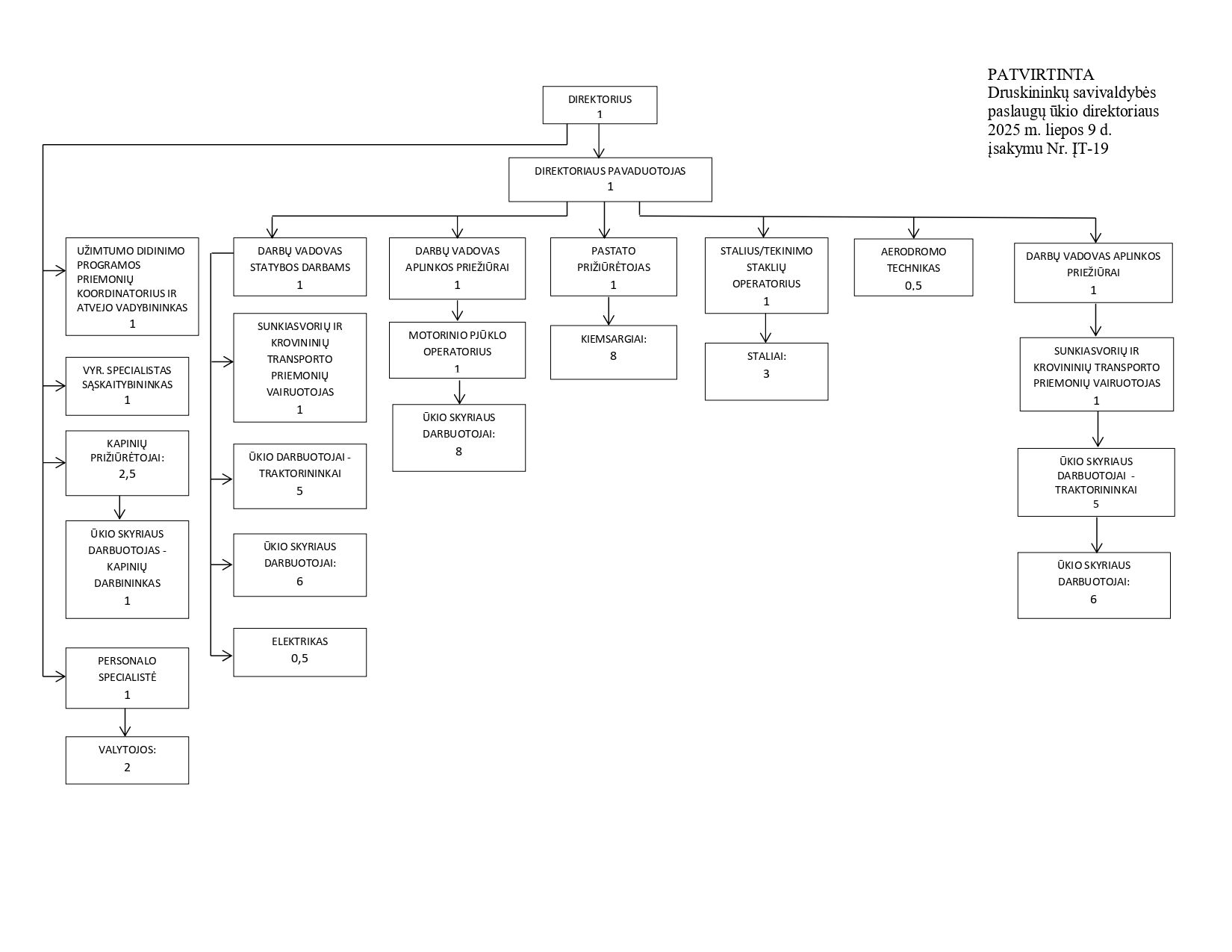 PATVIRTINTA
Druskininkų savivaldybės paslaugų ūkio direktoriaus 2025 m. liepos 9 d. įsakymu Nr. ĮT-19

DIREKTORIUS
1

DIREKTORIAUS PAVADUOTOJAS
1

UŽIMTUMO DIDINIMO PROGRAMOS PRIEMONIŲ KOORDINATORIUS IR ATVEJO VADYBININKAS
1

VYR. SPECIALISTAS SĄSKAITYBININKAS
1

KAPINIŲ PRIŽIŪRĖTOJAI:
2,5

ŪKIO SKYRIAUS DARBUOTOJAS - KAPINIŲ DARBININKAS
1

PERSONALO SPECIALISTĖ
1

VALYTOJOS:
2

DARBŲ VADOVAS STATYBOS DARBAMS
1

SUNKIASVORIŲ IR KROVININIŲ TRANSPORTO PRIEMONIŲ VAIRUOTOJAS
1

ŪKIO DARBUOTOJAI - TRAKTORININKAI
5

ŪKIO SKYRIAUS DARBUOTOJAI:
6

ELEKTRIKAS
0,5

DARBŲ VADOVAS APLINKOS PRIEŽIŪRAI
1

MOTORINIO PJŪKLO OPERATORIUS
1

ŪKIO SKYRIAUS DARBUOTOJAI:
8

PASTATO PRIŽIŪRĖTOJAS
1

KIEMSARGIAI:
8

STALIUS/TEKINIMO STAKLIŲ OPERATORIUS
1

STALIAI:
3

AERODROMO TECHNIKAS
0,5

DARBŲ VADOVAS APLINKOS PRIEŽIŪRAI
1

SUNKIASVORIŲ IR KROVININIŲ TRANSPORTO PRIEMONIŲ VAIRUOTOJAS
1

ŪKIO SKYRIAUS DARBUOTOJAI - TRAKTORININKAI
5

ŪKIO SKYRIAUS DARBUOTOJAI:
6